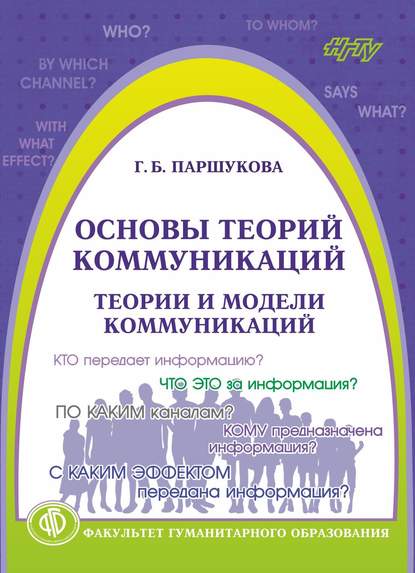 WHO?

TO WHOM?

НГТУ

BY WHICH CHANNEL?

SAYS WHAT?

WITH WHAT EFFECT?

Г. Б. ПАРШУКОВА

ОСНОВЫ ТЕОРИЙ КОММУНИКАЦИЙ

ТЕОРИИ И МОДЕЛИ КОММУНИКАЦИЙ

КТО передает информацию?

ЧТО ЭТО за информация?

ПО КАКИМ каналам?

КОМУ предназначена информация?

С КАКИМ ЭФФЕКТОМ передана информация?

ФГО

ФАКУЛЬТЕТ ГУМАНИТАРНОГО ОБРАЗОВАНИЯ